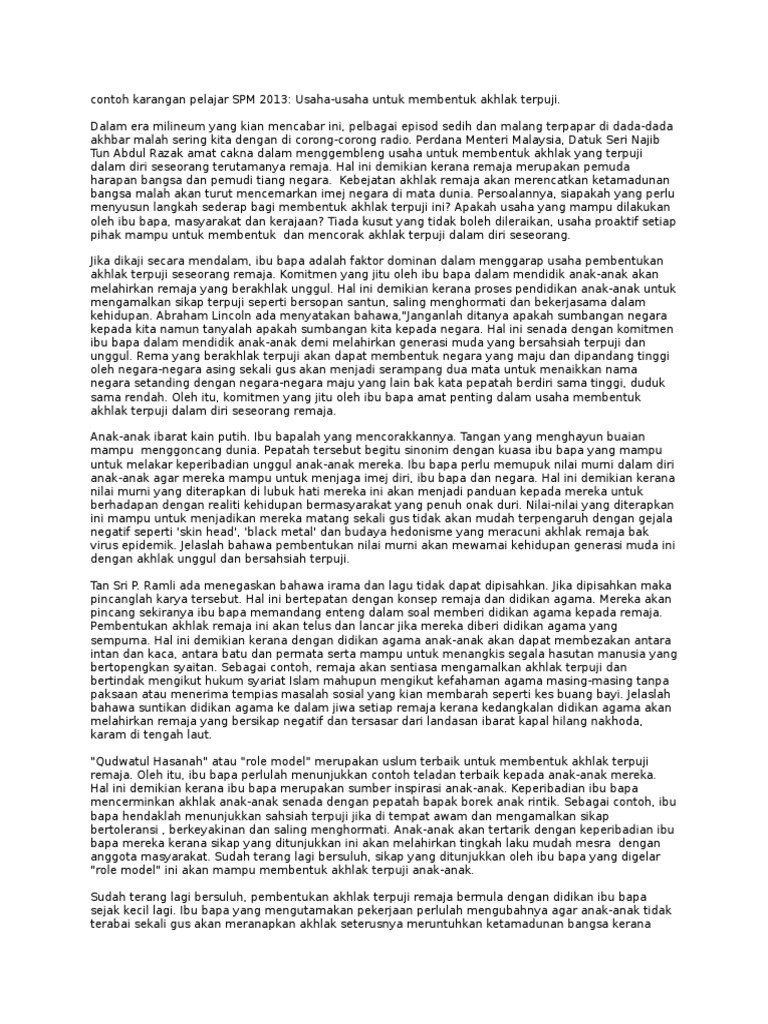 contoh karangan pelajar SPM 2013: Usaha-usaha untuk membentuk akhlak terpuji.

Dalam era milineum yang kian mencabar ini, pelbagai episod sedih dan malang terpapar di dada-dada akhbar malah sering kita dengan di corong-corong radio. Perdana Menteri Malaysia, Datuk Seri Najib Tun Abdul Razak amat cakna dalam menggembleng usaha untuk membentuk akhlak yang terpuji dalam diri seseorang terutamanya remaja. Hal ini demikian kerana remaja merupakan pemuda harapan bangsa dan pemudi tiang negara. Kebejatan akhlak remaja akan merencatkan ketamadunan bangsa malah akan turut mencemarkan imej negara di mata dunia. Persoalannya, siapakah yang perlu menyusun langkah sederap bagi membentuk akhlak terpuji ini? Apakah usaha yang mampu dilakukan oleh ibu bapa, masyarakat dan kerajaan? Tiada kusut yang tidak boleh dileraikan, usaha proaktif setiap pihak mampu untuk membentuk dan mencorak akhlak terpuji dalam diri seseorang.

Jika dikaji secara mendalam, ibu bapa adalah faktor dominan dalam menggarap usaha pembentukan akhlak terpuji seseorang remaja. Komitmen yang jitu oleh ibu bapa dalam mendidik anak-anak akan melahirkan remaja yang berakhlak unggul. Hal ini demikian kerana proses pendidikan anak-anak untuk mengamalkan sikap terpuji seperti bersopan santun, saling menghormati dan bekerjasama dalam kehidupan. Abraham Lincoln ada menyatakan bahawa,"Janganlah ditanya apakah sumbangan negara kepada kita namun tanyalah apakah sumbangan kita kepada negara. Hal ini senada dengan komitmen ibu bapa dalam mendidik anak-anak demi melahirkan generasi muda yang bersahsiah terpuji dan unggul. Rema yang berakhlak terpuji akan dapat membentuk negara yang maju dan dipandang tinggi oleh negara-negara asing sekali gus akan menjadi serampang dua mata untuk menaikkan nama negara setanding dengan negara-negara maju yang lain bak kata pepatah berdiri sama tinggi, duduk sama rendah. Oleh itu, komitmen yang jitu oleh ibu bapa amat penting dalam usaha membentuk akhlak terpuji dalam diri seseorang remaja.

Anak-anak ibarat kain putih. Ibu bapalah yang mencorakkannya. Tangan yang menghayun buaian mampu menggoncang dunia. Pepatah tersebut begitu sinonim dengan kuasa ibu bapa yang mampu untuk melakar keperibadian unggul anak-anak mereka. Ibu bapa perlu memupuk nilai murni dalam diri anak-anak agar mereka mampu untuk menjaga imej diri, ibu bapa dan negara. Hal ini demikian kerana nilai murni yang diterapkan di lubuk hati mereka ini akan menjadi panduan kepada mereka untuk berhadapan dengan realiti kehidupan bermasyarakat yang penuh onak duri. Nilai-nilai yang diterapkan ini mampu untuk menjadikan mereka matang sekali gus tidak akan mudah terpengaruh dengan gejala negatif seperti 'skin head', 'black metal' dan budaya hedonisme yang meracuni akhlak remaja bak virus epidemik. Jelaslah bahawa pembentukan nilai murni akan mewarnai kehidupan generasi muda ini dengan akhlak unggul dan bersahsiah terpuji.

Tan Sri P. Ramli ada menegaskan bahawa irama dan lagu tidak dapat dipisahkan. Jika dipisahkan maka pincanglah karya tersebut. Hal ini bertepatan dengan konsep remaja dan didikan agama. Mereka akan pincang sekiranya ibu bapa memandang enteng dalam soal memberi didikan agama kepada remaja. Pembentukan akhlak remaja ini akan telus dan lancar jika mereka diberi didikan agama yang sempurna. Hal ini demikian kerana dengan didikan agama anak-anak akan dapat membezakan antara intan dan kaca, antara batu dan permata serta mampu untuk menangkis segala hasutan manusia yang bertopengkan syaitan. Sebagai contoh, remaja akan sentiasa mengamalkan akhlak terpuji dan bertindak mengikut hukum syariat Islam mahupun mengikut kefahaman agama masing-masing tanpa paksaan atau menerima tempias masalah sosial yang kian membarah seperti kes buang bayi. Jelaslah bahawa suntikan didikan agama ke dalam jiwa setiap remaja kerana kedangkalan didikan agama akan melahirkan remaja yang bersikap negatif dan tersasar dari landasan ibarat kapal hilang nakhoda, karam di tengah laut.

"Qudwatul Hasanah" atau "role model" merupakan uslum terbaik untuk membentuk akhlak terpuji remaja. Oleh itu, ibu bapa perlulah menunjukkan contoh teladan terbaik kepada anak-anak mereka. Hal ini demikian kerana ibu bapa merupakan sumber inspirasi anak-anak. Keperibadian ibu bapa mencerminkan akhlak anak-anak senada dengan pepatah bapak borek anak rintik. Sebagai contoh, ibu bapa hendaklah menunjukkan sahsiah terpuji jika di tempat awam dan mengamalkan sikap bertoleransi , berkeyakinan dan saling menghormati. Anak-anak akan tertarik dengan keperibadian ibu bapa mereka kerana sikap yang ditunjukkan ini akan melahirkan tingkah laku mudah mesra dengan anggota masyarakat. Sudah terang lagi bersuluh, sikap yang ditunjukkan oleh ibu bapa yang digelar "role model" ini akan mampu membentuk akhlak terpuji anak-anak.

Sudah terang lagi bersuluh, pembentukan akhlak terpuji remaja bermula dengan didikan ibu bapa sejak kecil lagi. Ibu bapa yang mengutamakan pekerjaan perlulah mengubahnya agar anak-anak tidak terabai sekali gus akan meranapkan akhlak seterusnya meruntuhkan ketamadunan bangsa kerana